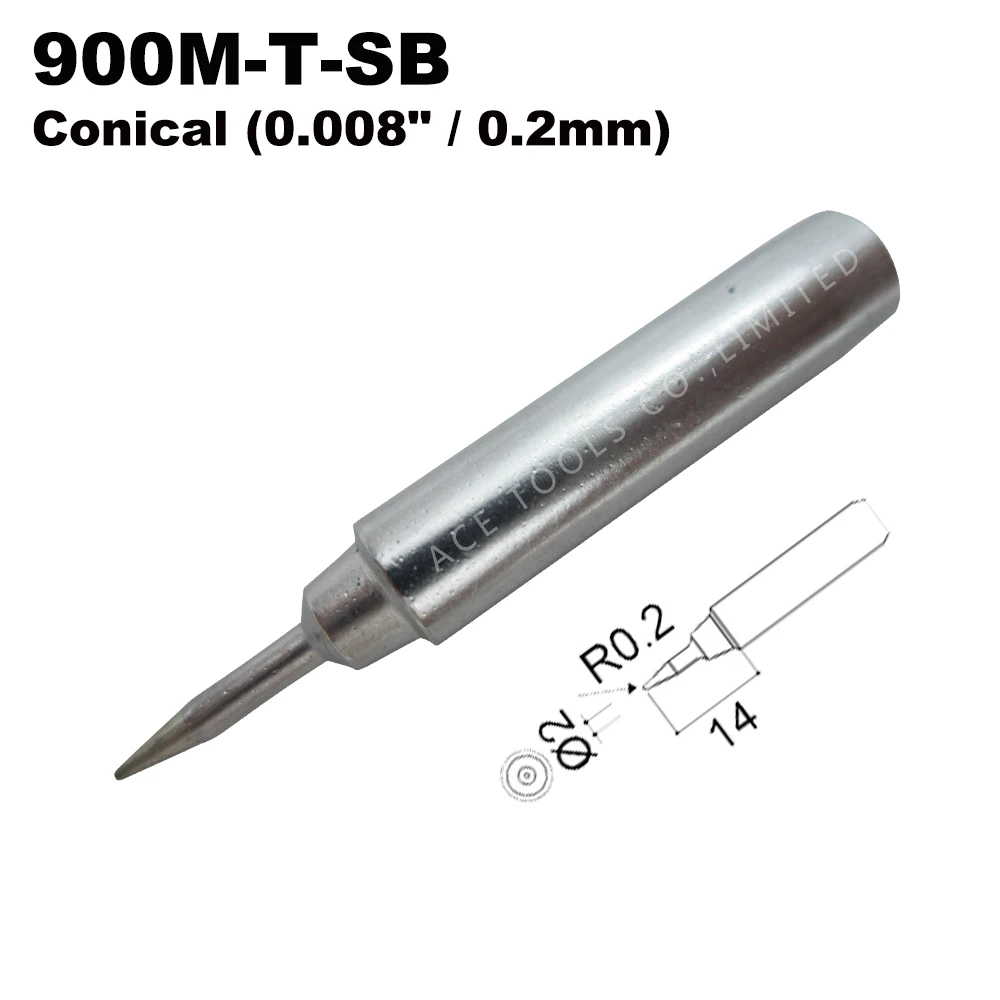 900M-T-SB
Conical (0.008" / 0.2mm)

ACE TOOLS CO.,LIMITED

R0.2
Φ2
14